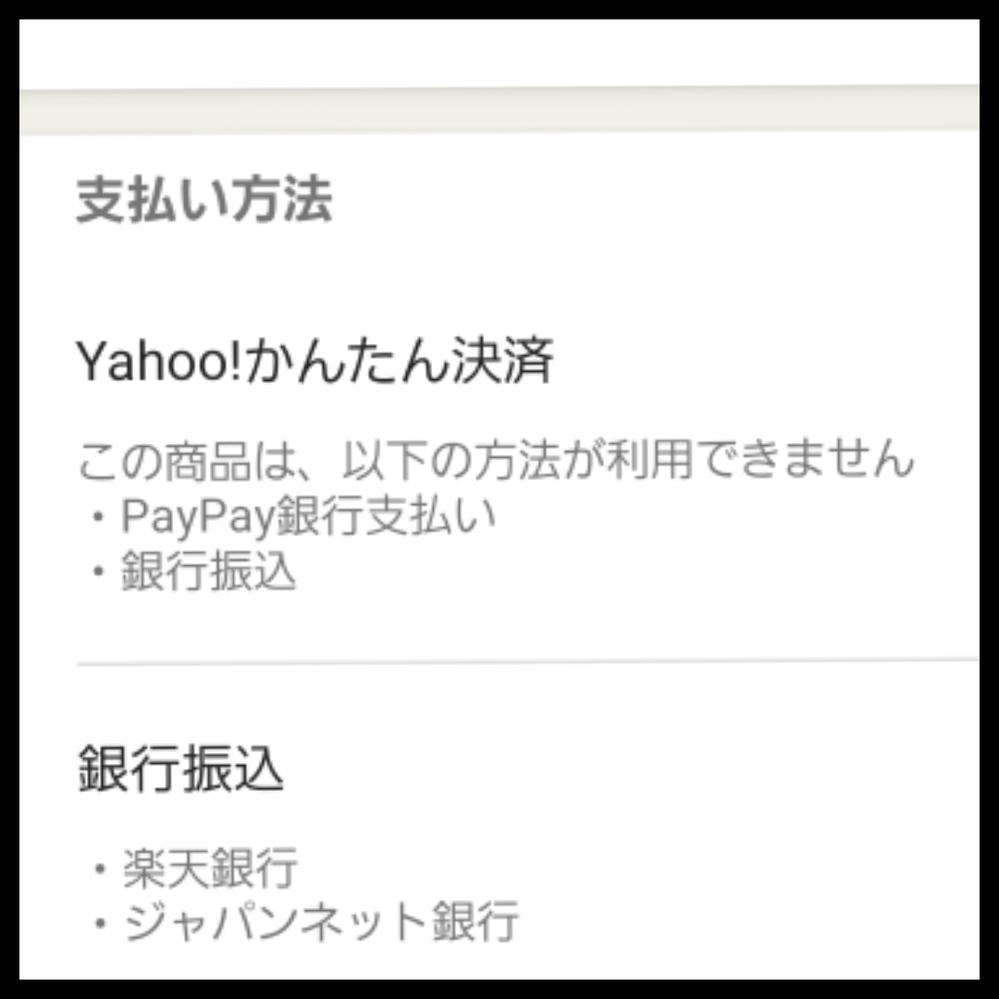 支払い方法

Yahoo!かんたん決済

この商品は、以下の方法が利用できません
・PayPay銀行支払い
・銀行振込

銀行振込

・楽天銀行
・ジャパンネット銀行